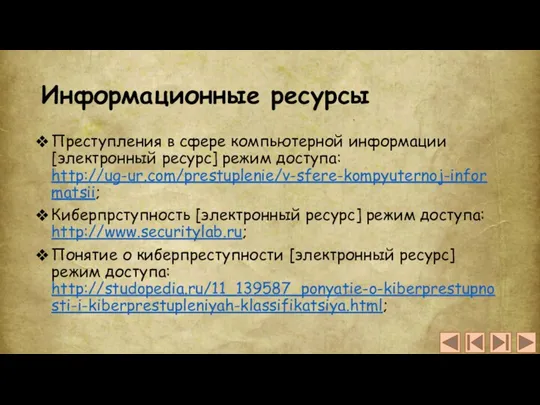 Информационные ресурсы

❖ Преступления в сфере компьютерной информации [электронный ресурс] режим доступа: http://ug-ur.com/prestuplenie/v-sfere-kompyuternoj-informatsii;

❖ Киберпрступность [электронный ресурс] режим доступа: http://www.securitylab.ru;

❖ Понятие о киберпреступности [электронный ресурс] режим доступа: http://studopedia.ru/11_139587_ponyatie-o-kiberprestupnosti-i-kiberprestupleniyah-klassifikatsiya.html;